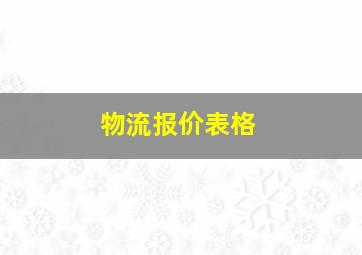 物流报价表格